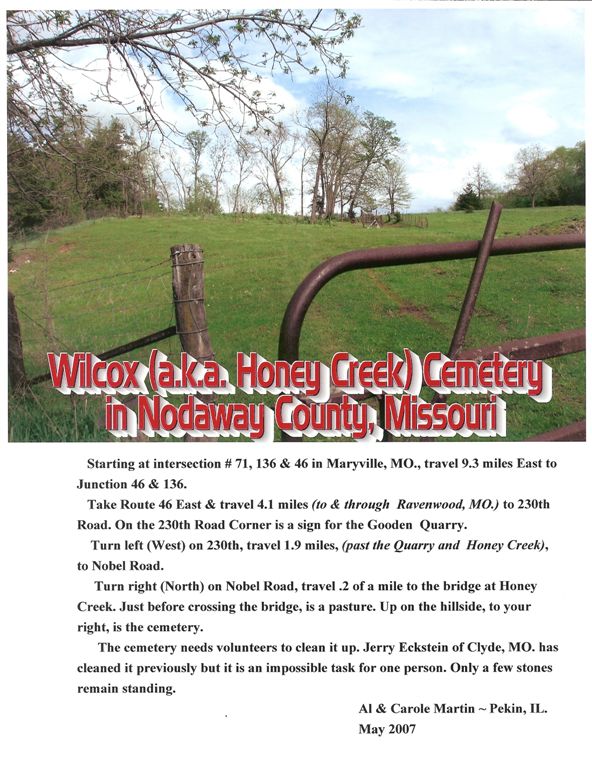 Wilcox (a.k.a. Honey Creek) Cemetery
in Nodaway County, Missouri

Starting at intersection # 71, 136 & 46 in Maryville, MO., travel 9.3 miles East to Junction 46 & 136.

Take Route 46 East & travel 4.1 miles (to & through Ravenwood, MO.) to 230th Road. On the 230th Road Corner is a sign for the Gooden Quarry.

Turn left (West) on 230th, travel 1.9 miles, (past the Quarry and Honey Creek), to Nobel Road.

Turn right (North) on Nobel Road, travel .2 of a mile to the bridge at Honey Creek. Just before crossing the bridge, is a pasture. Up on the hillside, to your right, is the cemetery.

The cemetery needs volunteers to clean it up. Jerry Eckstein of Clyde, MO. has cleaned it previously but it is an impossible task for one person. Only a few stones remain standing.

Al & Carole Martin ~ Pekin, IL.
May 2007